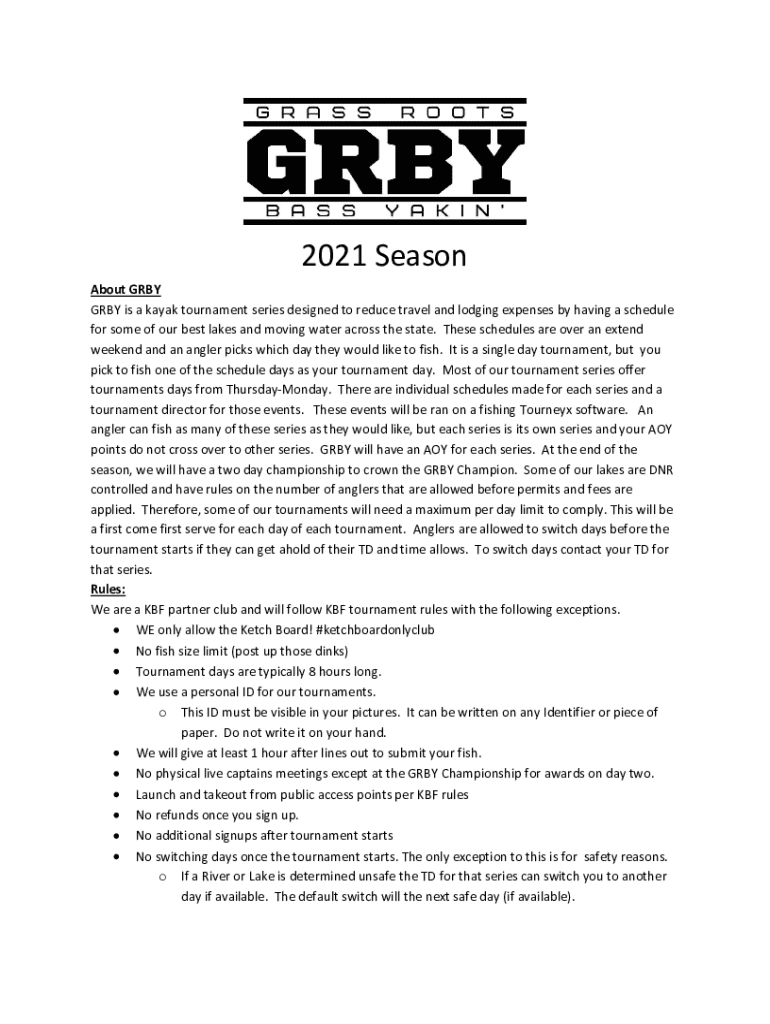 GRASS ROOTS
GRBY
BASS YAKIN'

2021 Season

About GRBY
GRBY is a kayak tournament series designed to reduce travel and lodging expenses by having a schedule for some of our best lakes and moving water across the state. These schedules are over an extend weekend and an angler picks which day they would like to fish. It is a single day tournament, but you pick to fish one of the schedule days as your tournament day. Most of our tournament series offer tournaments days from Thursday-Monday. There are individual schedules made for each series and a tournament director for those events. These events will be ran on a fishing Tourneyx software. An angler can fish as many of these series as they would like, but each series is its own series and your AOY points do not cross over to other series. GRBY will have an AOY for each series. At the end of the season, we will have a two day championship to crown the GRBY Champion. Some of our lakes are DNR controlled and have rules on the number of anglers that are allowed before permits and fees are applied. Therefore, some of our tournaments will need a maximum per day limit to comply. This will be a first come first serve for each day of each tournament. Anglers are allowed to switch days before the tournament starts if they can get ahold of their TD and time allows. To switch days contact your TD for that series.
Rules:
We are a KBF partner club and will follow KBF tournament rules with the following exceptions.
• WE only allow the Ketch Board! #ketchboardonlyclub
• No fish size limit (post up those dinks)
• Tournament days are typically 8 hours long.
• We use a personal ID for our tournaments.
o This ID must be visible in your pictures. It can be written on any Identifier or piece of paper. Do not write it on your hand.
• We will give at least 1 hour after lines out to submit your fish.
• No physical live captains meetings except at the GRBY Championship for awards on day two.
• Launch and takeout from public access points per KBF rules
• No refunds once you sign up.
• No additional signups after tournament starts
• No switching days once the tournament starts. The only exception to this is for safety reasons.
o If a River or Lake is determined unsafe the TD for that series can switch you to another day if available. The default switch will the next safe day (if available).